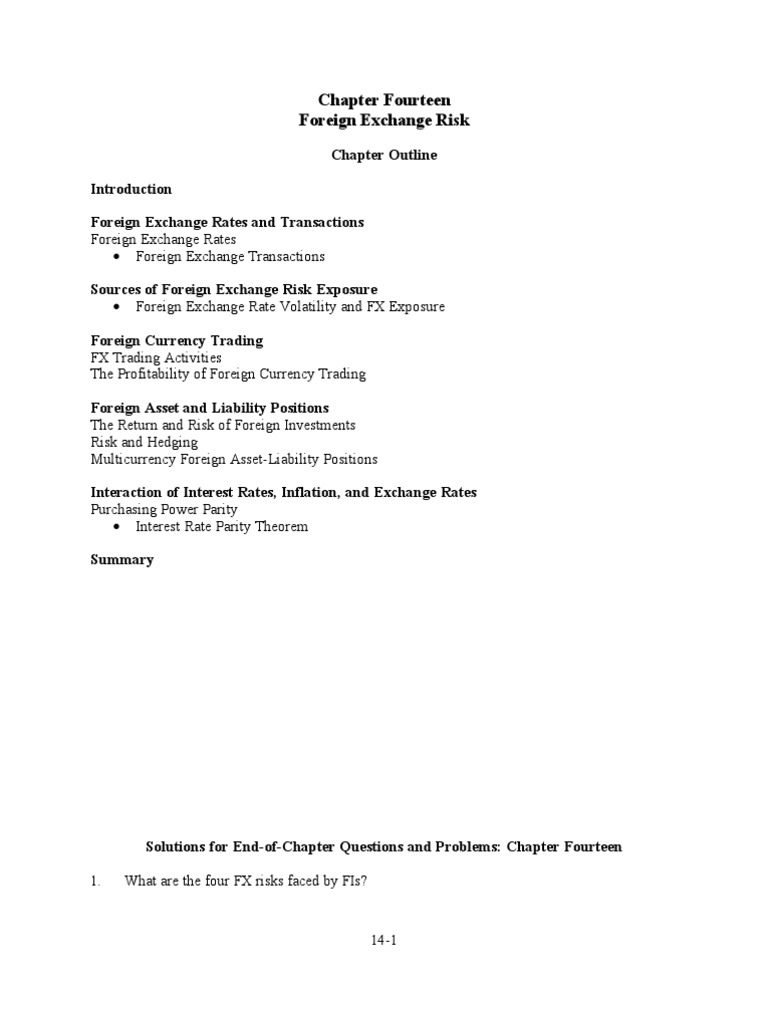 Chapter Fourteen
Foreign Exchange Risk

Chapter Outline

Introduction

Foreign Exchange Rates and Transactions
Foreign Exchange Rates
• Foreign Exchange Transactions

Sources of Foreign Exchange Risk Exposure
• Foreign Exchange Rate Volatility and FX Exposure

Foreign Currency Trading
FX Trading Activities
The Profitability of Foreign Currency Trading

Foreign Asset and Liability Positions
The Return and Risk of Foreign Investments
Risk and Hedging
Multicurrency Foreign Asset-Liability Positions

Interaction of Interest Rates, Inflation, and Exchange Rates
Purchasing Power Parity
• Interest Rate Parity Theorem

Summary

Solutions for End-of-Chapter Questions and Problems: Chapter Fourteen

1. What are the four FX risks faced by FIs?

14-1